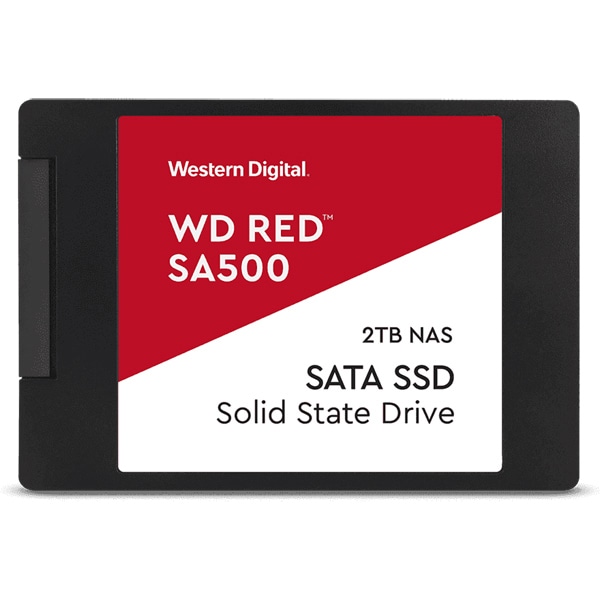 Western Digital.

WD RED™
SA500

2TB NAS

SATA SSD
Solid State Drive